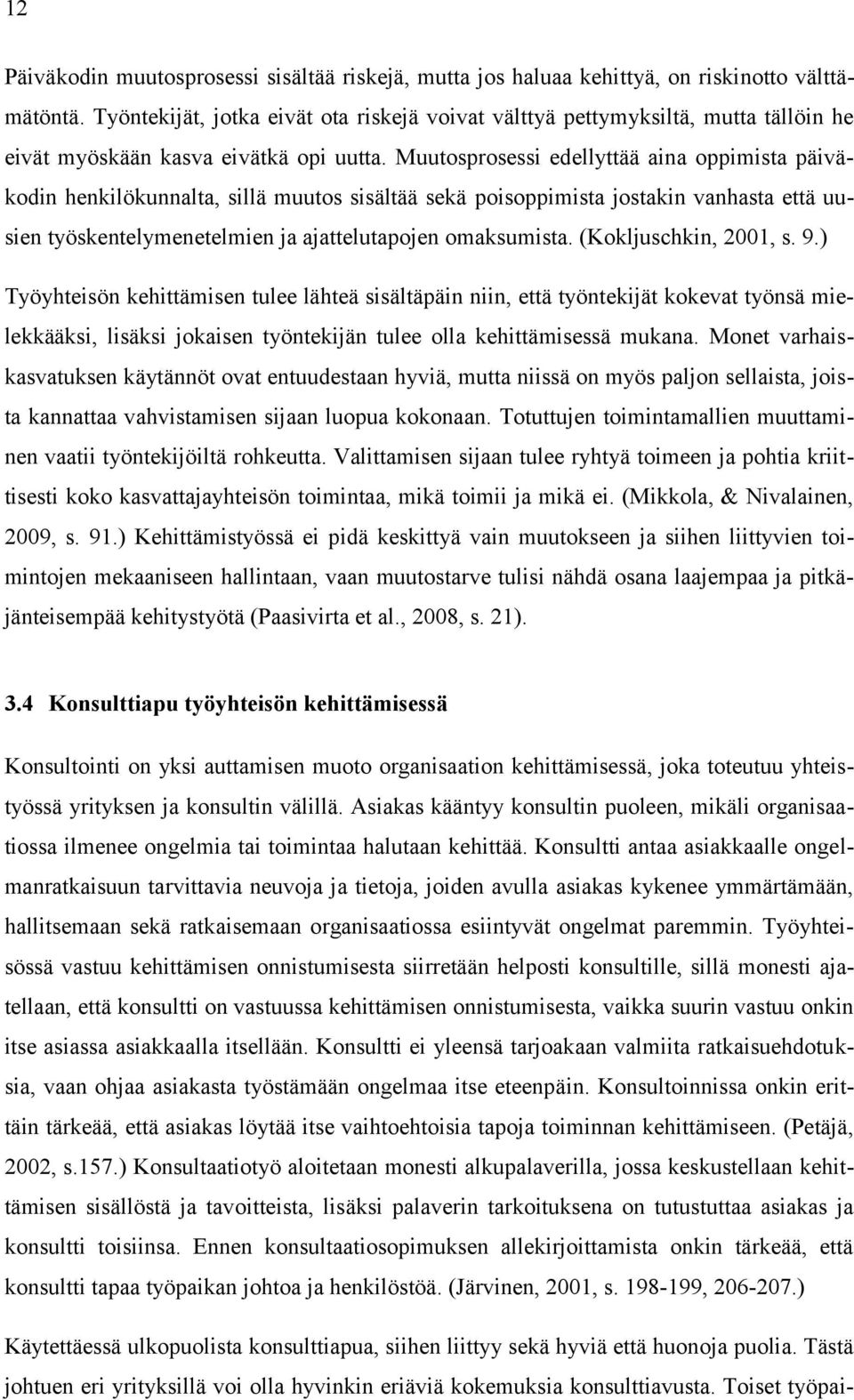 12

Päiväkodin muutosprosessi sisältää riskejä, mutta jos haluaa kehittyä, on riskinotto välttämätöntä. Työntekijät, jotka eivät ota riskejä voivat välttyä pettymyksiltä, mutta tällöin he eivät myöskään kasva eivätkä opi uutta. Muutosprosessi edellyttää aina oppimista päiväkodin henkilökunnalta, sillä muutos sisältää sekä poisoppimista jostakin vanhasta että uusien työskentelymenetelmien ja ajattelutapojen omaksumista. (Kokljuschkin, 2001, s. 9.)

Työyhteisön kehittämisen tulee lähteä sisältäpäin niin, että työntekijät kokevat työnsä mielekkääksi, lisäksi jokaisen työntekijän tulee olla kehittämisessä mukana. Monet varhaiskasvatuksen käytännöt ovat entuudestaan hyviä, mutta niissä on myös paljon sellaista, joista kannattaa vahvistamisen sijaan luopua kokonaan. Totuttujen toimintamallien muuttaminen vaatii työntekijöiltä rohkeutta. Valittamisen sijaan tulee ryhtyä toimeen ja pohtia kriittisesti koko kasvattajayhteisön toimintaa, mikä toimii ja mikä ei. (Mikkola, & Nivalainen, 2009, s. 91.) Kehittämistyössä ei pidä keskittyä vain muutokseen ja siihen liittyvien toimintojen mekaaniseen hallintaan, vaan muutostarve tulisi nähdä osana laajempaa ja pitkäjänteisempää kehitystyötä (Paasivirta et al., 2008, s. 21).

3.4 Konsulttiapu työyhteisön kehittämisessä

Konsultointi on yksi auttamisen muoto organisaation kehittämisessä, joka toteutuu yhteistyössä yrityksen ja konsultin välillä. Asiakas kääntyy konsultin puoleen, mikäli organisaatiossa ilmenee ongelmia tai toimintaa halutaan kehittää. Konsultti antaa asiakkaalle ongelmanratkaisuun tarvittavia neuvoja ja tietoja, joiden avulla asiakas kykenee ymmärtämään, hallitsemaan sekä ratkaisemaan organisaatiossa esiintyvät ongelmat paremmin. Työyhteisössä vastuu kehittämisen onnistumisesta siirretään helposti konsultille, sillä monesti ajatellaan, että konsultti on vastuussa kehittämisen onnistumisesta, vaikka suurin vastuu onkin itse asiassa asiakkaalla itsellään. Konsultti ei yleensä tarjoakaan valmiita ratkaisuehdotuksia, vaan ohjaa asiakasta työstämään ongelmaa itse eteenpäin. Konsultoinnissa onkin erittäin tärkeää, että asiakas löytää itse vaihtoehtoisia tapoja toiminnan kehittämiseen. (Petäjä, 2002, s.157.) Konsultaatiotyö aloitetaan monesti alkupalaverilla, jossa keskustellaan kehittämisen sisällöstä ja tavoitteista, lisäksi palaverin tarkoituksena on tutustuttaa asiakas ja konsultti toisiinsa. Ennen konsultaatiosopimuksen allekirjoittamista onkin tärkeää, että konsultti tapaa työpaikan johtoa ja henkilöstöä. (Järvinen, 2001, s. 198-199, 206-207.)

Käytettäessä ulkopuolista konsulttiapua, siihen liittyy sekä hyviä että huonoja puolia. Tästä johtuen eri yrityksillä voi olla hyvinkin eriäviä kokemuksia konsulttiavusta. Toiset työpai-